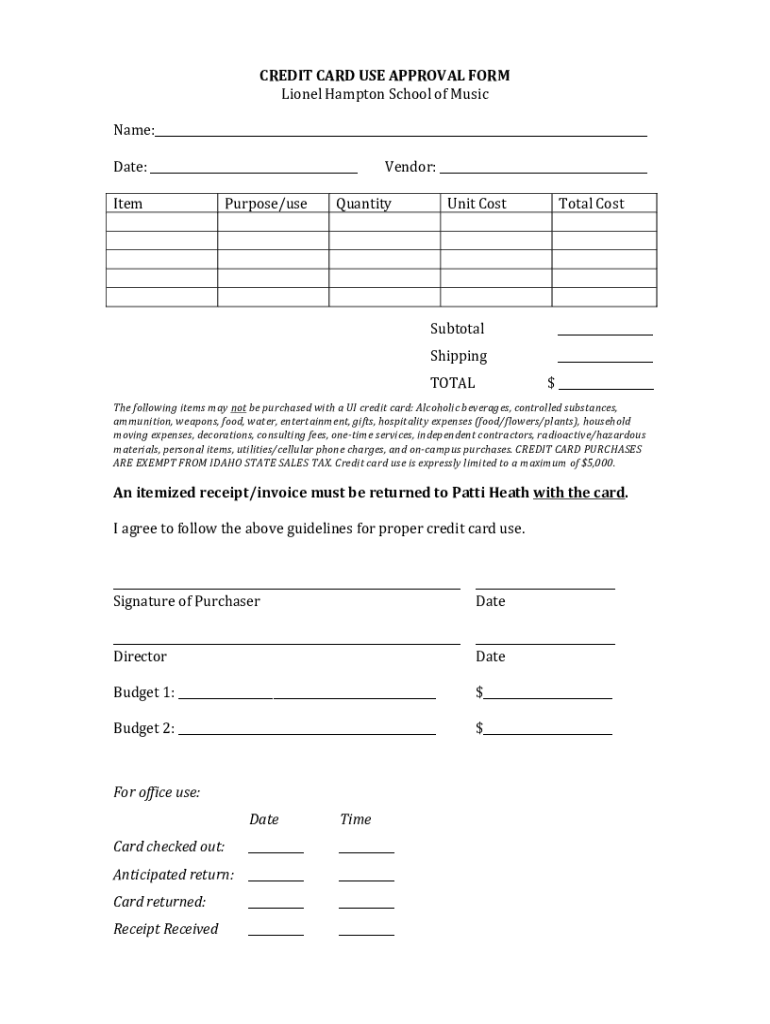 CREDIT CARD USE APPROVAL FORM
Lionel Hampton School of Music

Name:

Date: Vendor:

| Item | Purpose/use | Quantity | Unit Cost | Total Cost |
|---|---|---|---|---|
| | | | | |
| | | | | |
| | | | | |
| | | | | |
| | | | | |

Subtotal
Shipping
TOTAL $

The following items may not be purchased with a UI credit card: Alcoholic beverages, controlled substances, ammunition, weapons, food, water, entertainment, gifts, hospitality expenses (food/flowers/plants), household moving expenses, decorations, consulting fees, one-time services, independent contractors, radioactive/hazardous materials, personal items, utilities/cellular phone charges, and on-campus purchases. CREDIT CARD PURCHASES ARE EXEMPT FROM IDAHO STATE SALES TAX. Credit card use is expressly limited to a maximum of $5,000.

An itemized receipt/invoice must be returned to Patti Heath with the card.

I agree to follow the above guidelines for proper credit card use.

Signature of Purchaser Date

Director Date

Budget 1: $

Budget 2: $

For office use:

Date Time

Card checked out:

Anticipated return:

Card returned:

Receipt Received